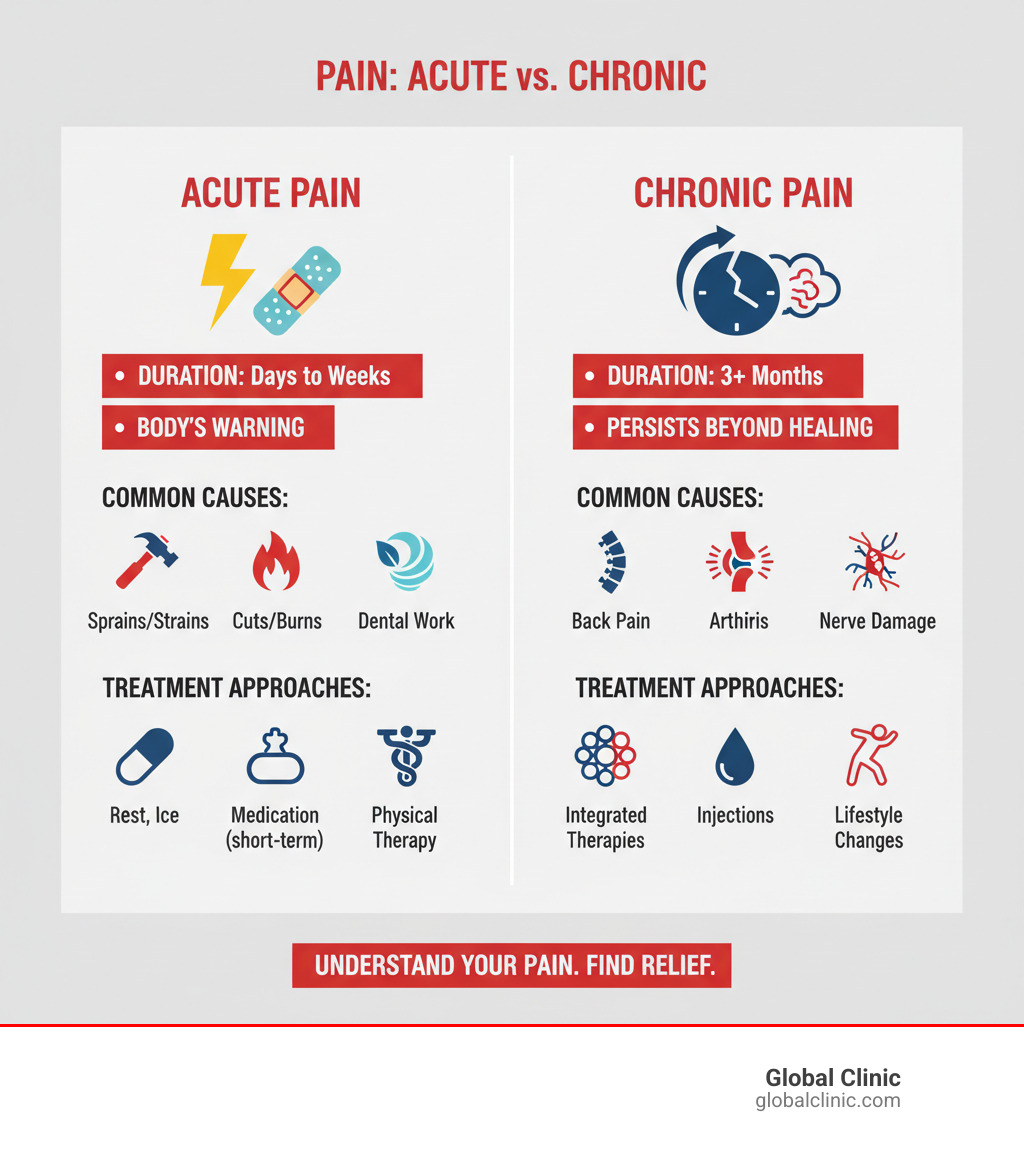 PAIN: ACUTE vs. CHRONIC

ACUTE PAIN

• DURATION: Days to Weeks

• BODY'S WARNING

COMMON CAUSES:

Sprains/Strains

Cuts/Burns

Dental Work

TREATMENT APPROACHES:

Rest, Ice

Medication (short-term)

Physical Therapy

CHRONIC PAIN

• DURATION: 3+ Months

• PERSISTS BEYOND HEALING

COMMON CAUSES:

Back Pain

Arthiris

Nerve Damage

TREATMENT APPROACHES:

Integrated Therapies

Injections

Lifestyle Changes

UNDERSTAND YOUR PAIN. FIND RELIEF.

Global Clinic
globalclinic.com